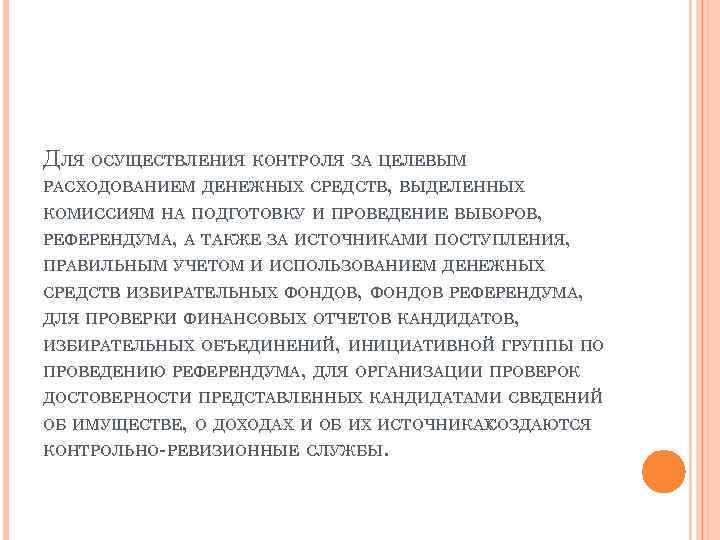 Для осуществления контроля за целевым расходованием денежных средств, выделенных комиссиям на подготовку и проведение выборов, референдума, а также за источниками поступления, правильным учетом и использованием денежных средств избирательных фондов, фондов референдума, для проверки финансовых отчетов кандидатов, избирательных объединений, инициативной группы по проведению референдума, для организации проверок достоверности представленных кандидатами сведений об имуществе, о доходах и об их источникахсоздаются контрольно-ревизионные службы.